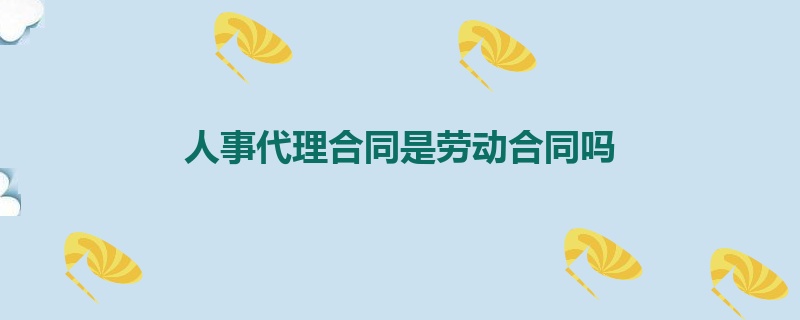 人事代理合同是劳动合同吗